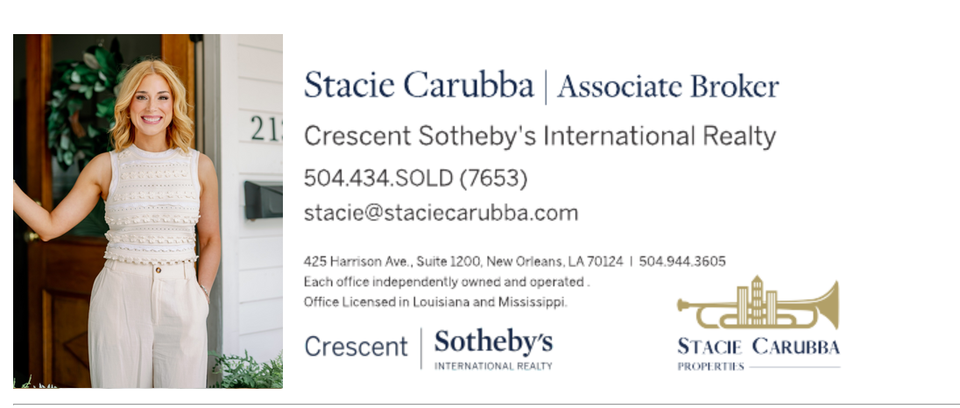 21

Stacie Carubba | Associate Broker

Crescent Sotheby's International Realty

504.434.SOLD (7653)

stacie@staciecarubba.com

425 Harrison Ave., Suite 1200, New Orleans, LA 70124 | 504.944.3605
Each office independently owned and operated .
Office Licensed in Louisiana and Mississippi.

Crescent | Sotheby's INTERNATIONAL REALTY

STACIE CARUBBA
PROPERTIES